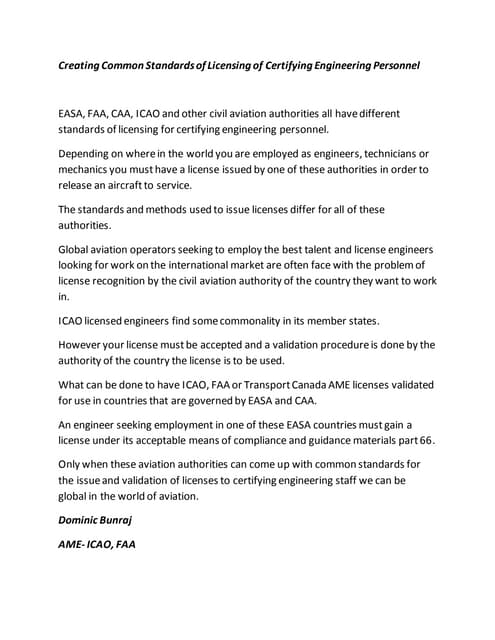 Creating Common Standards of Licensing of Certifying Engineering Personnel

EASA, FAA, CAA, ICAO and other civil aviation authorities all have different standards of licensing for certifying engineering personnel.

Depending on where in the world you are employed as engineers, technicians or mechanics you must have a license issued by one of these authorities in order to release an aircraft to service.

The standards and methods used to issue licenses differ for all of these authorities.

Global aviation operators seeking to employ the best talent and license engineers looking for work on the international market are often face with the problem of license recognition by the civil aviation authority of the country they want to work in.

ICAO licensed engineers find some commonality in its member states.

However your license must be accepted and a validation procedure is done by the authority of the country the license is to be used.

What can be done to have ICAO, FAA or Transport Canada AME licenses validated for use in countries that are governed by EASA and CAA.

An engineer seeking employment in one of these EASA countries must gain a license under its acceptable means of compliance and guidance materials part 66.

Only when these aviation authorities can come up with common standards for the issue and validation of licenses to certifying engineering staff we can be global in the world of aviation.

Dominic Bunraj

AME- ICAO, FAA